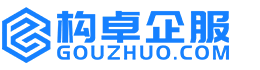 构卓企服
GOUZHUO.COM